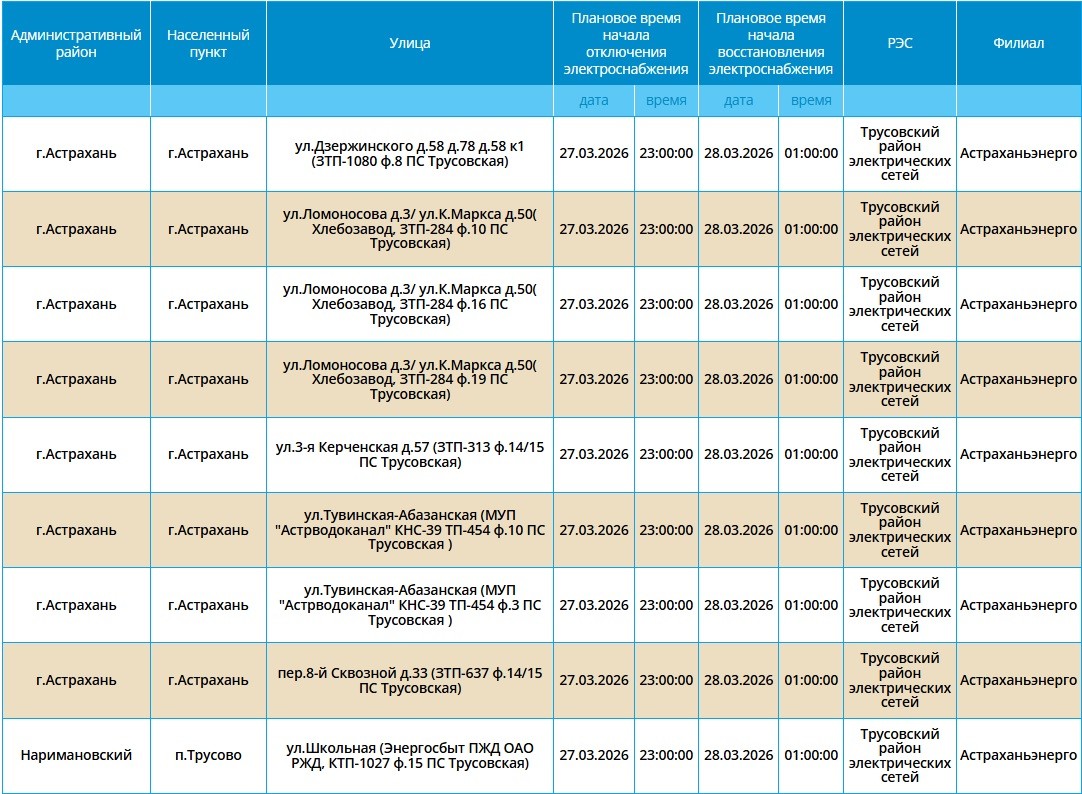 | Административный район | Населенный пункт | Улица | Плановое время начала отключения электроснабжения | | Плановое время начала восстановления электроснабжения | | РЭС | Филиал |
|---|---|---|---|---|---|---|---|---|
| | | | дата | время | дата | время | | |
| г.Астрахань | г.Астрахань | ул.Дзержинского д.58 д.78 д.58 к1 (ЗТП-1080 ф.8 ПС Трусовская) | 27.03.2026 | 23:00:00 | 28.03.2026 | 01:00:00 | Трусовский район электрических сетей | Астраханьэнерго |
| г.Астрахань | г.Астрахань | ул.Ломоносова д.3/ ул.К.Маркса д.50( Хлебозавод, ЗТП-284 ф.10 ПС Трусовская) | 27.03.2026 | 23:00:00 | 28.03.2026 | 01:00:00 | Трусовский район электрических сетей | Астраханьэнерго |
| г.Астрахань | г.Астрахань | ул.Ломоносова д.3/ ул.К.Маркса д.50( Хлебозавод, ЗТП-284 ф.16 ПС Трусовская) | 27.03.2026 | 23:00:00 | 28.03.2026 | 01:00:00 | Трусовский район электрических сетей | Астраханьэнерго |
| г.Астрахань | г.Астрахань | ул.Ломоносова д.3/ ул.К.Маркса д.50( Хлебозавод, ЗТП-284 ф.19 ПС Трусовская) | 27.03.2026 | 23:00:00 | 28.03.2026 | 01:00:00 | Трусовский район электрических сетей | Астраханьэнерго |
| г.Астрахань | г.Астрахань | ул.3-я Керченская д.57 (ЗТП-313 ф.14/15 ПС Трусовская) | 27.03.2026 | 23:00:00 | 28.03.2026 | 01:00:00 | Трусовский район электрических сетей | Астраханьэнерго |
| г.Астрахань | г.Астрахань | ул.Тувинская-Абазанская (МУП "Астрводоканал" КНС-39 ТП-454 ф.10 ПС Трусовская ) | 27.03.2026 | 23:00:00 | 28.03.2026 | 01:00:00 | Трусовский район электрических сетей | Астраханьэнерго |
| г.Астрахань | г.Астрахань | ул.Тувинская-Абазанская (МУП "Астрводоканал" КНС-39 ТП-454 ф.3 ПС Трусовская ) | 27.03.2026 | 23:00:00 | 28.03.2026 | 01:00:00 | Трусовский район электрических сетей | Астраханьэнерго |
| г.Астрахань | г.Астрахань | пер.8-й Сквозной д.33 (ЗТП-637 ф.14/15 ПС Трусовская) | 27.03.2026 | 23:00:00 | 28.03.2026 | 01:00:00 | Трусовский район электрических сетей | Астраханьэнерго |
| Наримановский | п.Трусово | ул.Школьная (Энергосбыт ПЖД ОАО РЖД, КТП-1027 ф.15 ПС Трусовская) | 27.03.2026 | 23:00:00 | 28.03.2026 | 01:00:00 | Трусовский район электрических сетей | Астраханьэнерго |